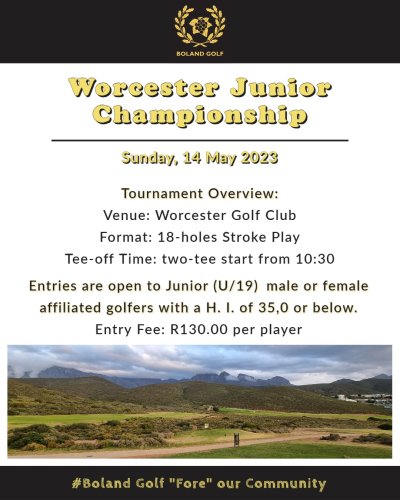 BOLAND GOLF

Worcester Junior Championship

Sunday, 14 May 2023

Tournament Overview:
Venue: Worcester Golf Club
Format: 18-holes Stroke Play
Tee-off Time: two-tee start from 10:30

Entries are open to Junior (U/19) male or female affiliated golfers with a H. I. of 35,0 or below.
Entry Fee: R130.00 per player

#Boland Golf "Fore" our Community